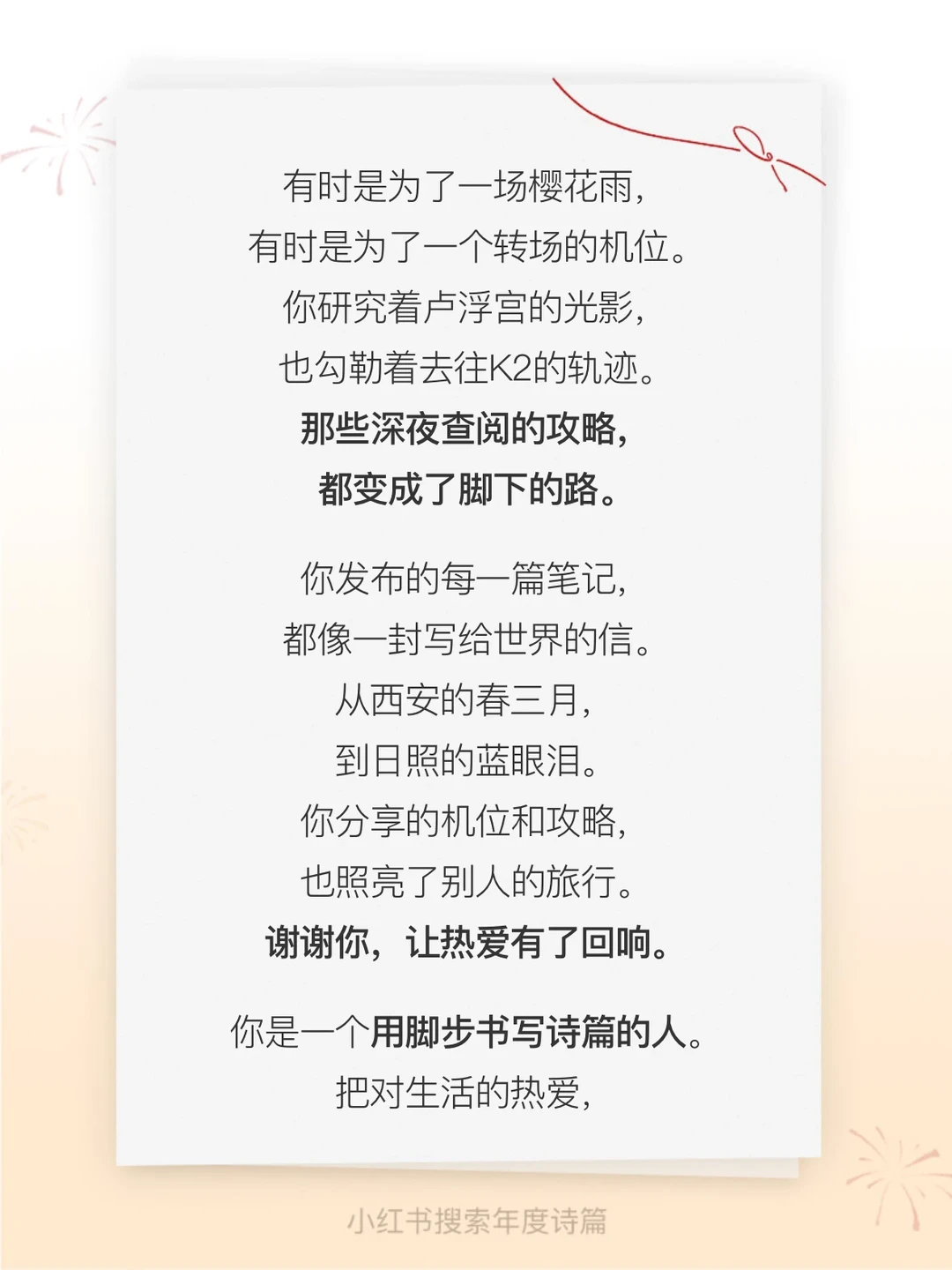 有时是为了一场樱花雨,
有时是为了一个转场的机位。
你研究着卢浮宫的光影,
也勾勒着去往K2的轨迹。
那些深夜查阅的攻略,
都变成了脚下的路。

你发布的每一篇笔记,
都像一封写给世界的信。
从西安的春三月,
到日照的蓝眼泪。
你分享的机位和攻略,
也照亮了别人的旅行。
谢谢你，让热爱有了回响。

你是一个用脚步书写诗篇的人。
把对生活的热爱,

小红书搜索年度诗篇